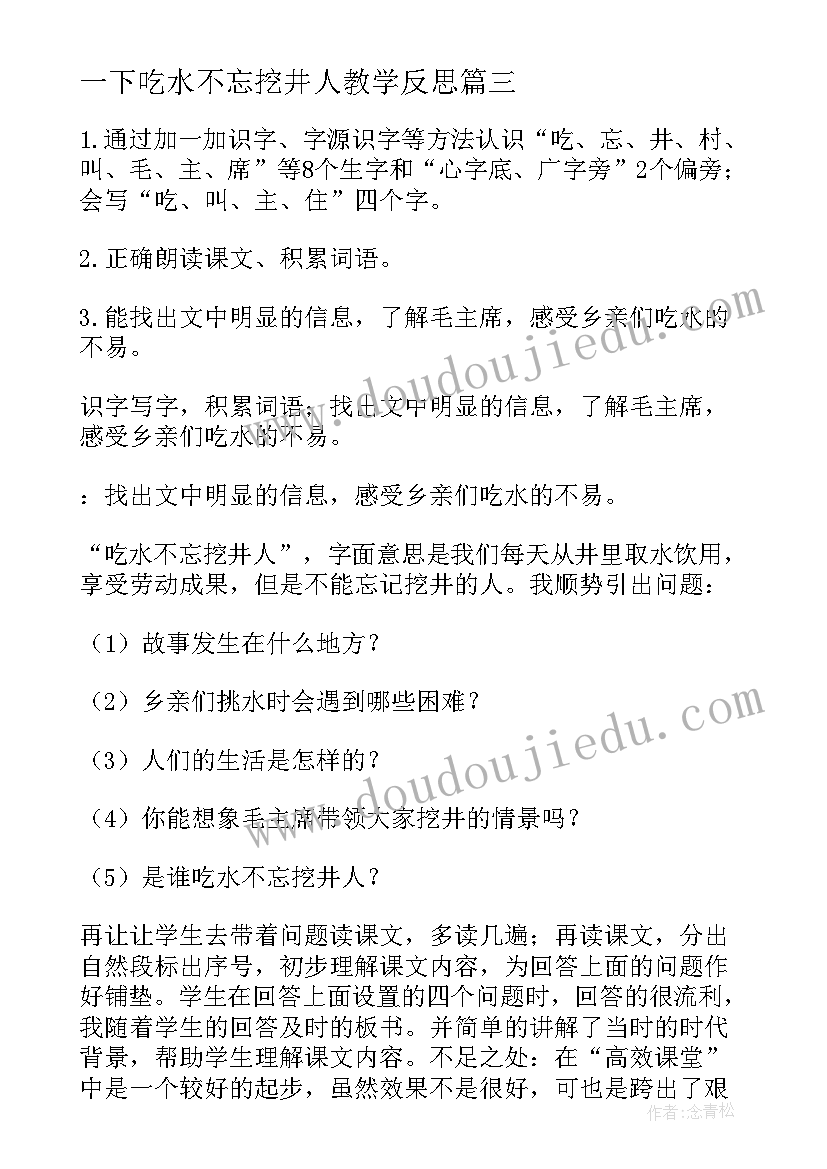 一下吃水不忘挖井人教学反思篇三

1.通过加一加识字、字源识字等方法认识“吃、忘、井、村、叫、毛、主、席”等8个生字和“心字底、广字旁”2个偏旁；会写“吃、叫、主、住”四个字。

2.正确朗读课文、积累词语。

3.能找出文中明显的信息，了解毛主席，感受乡亲们吃水的不易。

识字写字，积累词语；找出文中明显的信息，了解毛主席，感受乡亲们吃水的不易。

：找出文中明显的信息，感受乡亲们吃水的不易。

“吃水不忘挖井人”，字面意思是我们每天从井里取水饮用，享受劳动成果，但是不能忘记挖井的人。我顺势引出问题：

（1）故事发生在什么地方？

（2）乡亲们挑水时会遇到哪些困难？

（3）人们的生活是怎样的？

（4）你能想象毛主席带领大家挖井的情景吗？

（5）是谁吃水不忘挖井人？

再让让学生去带着问题读课文，多读几遍；再读课文，分出自然段标出序号，初步理解课文内容，为回答上面的问题作好铺垫。学生在回答上面设置的四个问题时，回答的很流利，我随着学生的回答及时的板书。并简单的讲解了当时的时代背景，帮助学生理解课文内容。不足之处：在“高效课堂”中是一个较好的起步，虽然效果不是很好，可也是跨出了艰

www.doudoujiedu.com
www.doudoujiedu.com
作者：念青松